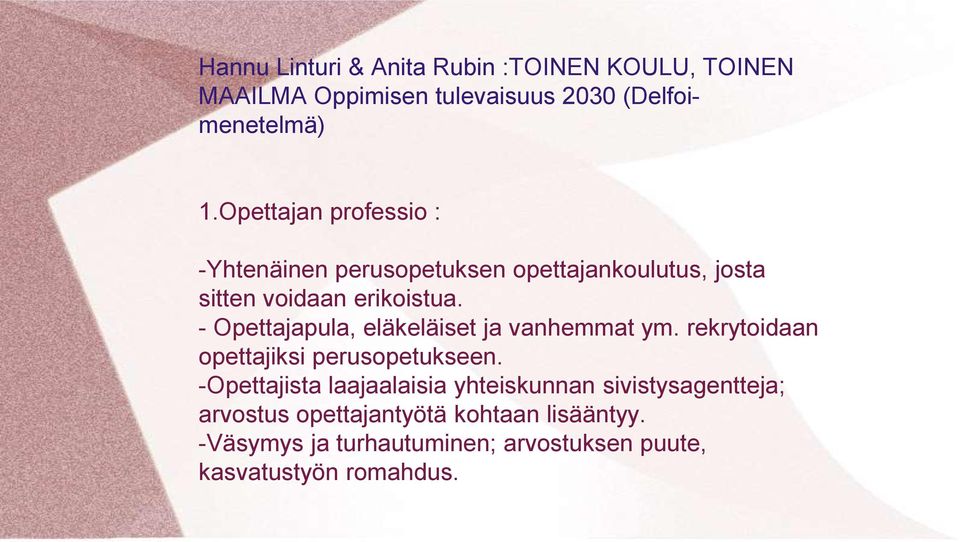 Hannu Linturi & Anita Rubin :TOINEN KOULU, TOINEN MAAILMA Oppimisen tulevaisuus 2030 (Delfoi-menetelmä)

1.Opettajan professio :

-Yhtenäinen perusopetuksen opettajankoulutus, josta sitten voidaan erikoistua.
- Opettajapula, eläkeläiset ja vanhemmat ym. rekrytoidaan opettajiksi perusopetukseen.
-Opettajista laajaalaisia yhteiskunnan sivistysagentteja; arvostus opettajantyötä kohtaan lisääntyy.
-Väsymys ja turhautuminen; arvostuksen puute, kasvatustyön romahdus.